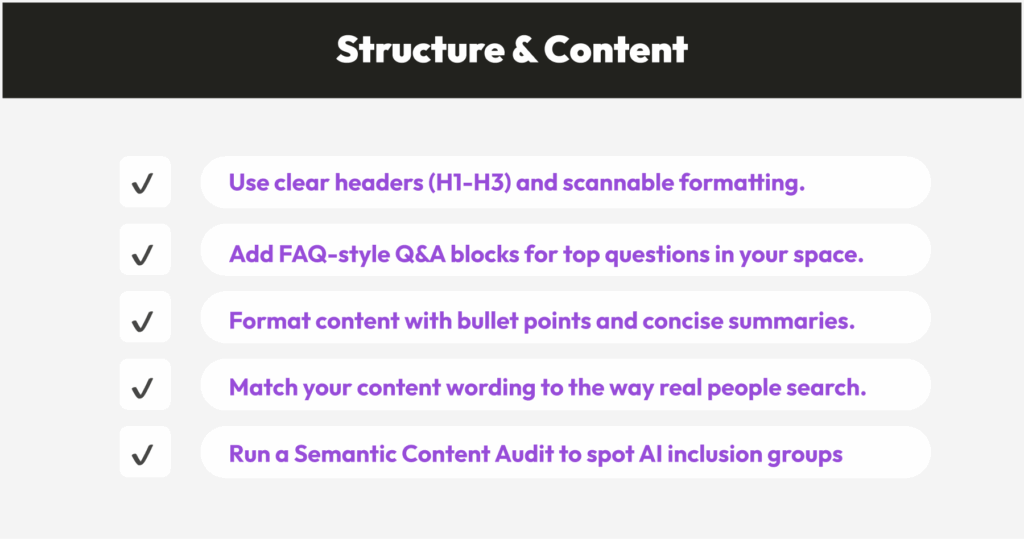 Structure & Content

✓ Use clear headers (H1-H3) and scannable formatting.

✓ Add FAQ-style Q&A blocks for top questions in your space.

✓ Format content with bullet points and concise summaries.

✓ Match your content wording to the way real people search.

✓ Run a Semantic Content Audit to spot AI inclusion groups